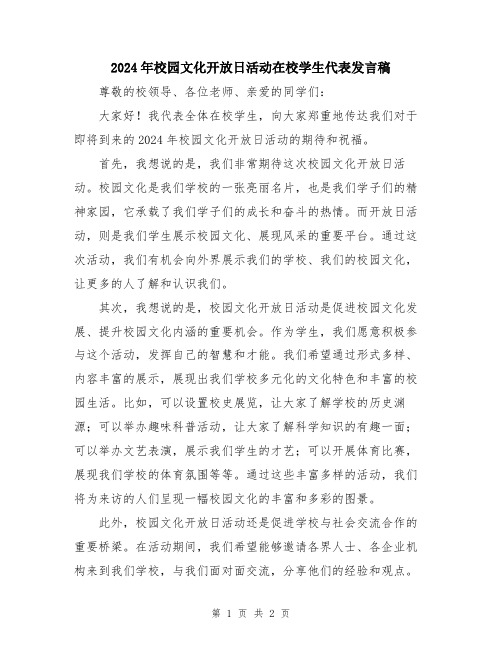 2024年校园文化开放日活动在校学生代表发言稿

尊敬的校领导、各位老师、亲爱的同学们：

大家好！我代表全体在校学生，向大家郑重地传达我们对于即将到来的2024年校园文化开放日活动的期待和祝福。

首先，我想说的是，我们非常期待这次校园文化开放日活动。校园文化是我们学校的一张亮丽名片，也是我们学子们的精神家园，它承载了我们学子们的成长和奋斗的热情。而开放日活动，则是我们学生展示校园文化、展现风采的重要平台。通过这次活动，我们有机会向外界展示我们的学校、我们的校园文化，让更多的人了解和认识我们。

其次，我想说的是，校园文化开放日活动是促进校园文化发展、提升校园文化内涵的重要机会。作为学生，我们愿意积极参与这个活动，发挥自己的智慧和才能。我们希望通过形式多样、内容丰富的展示，展现出我们学校多元化的文化特色和丰富的校园生活。比如，可以设置校史展览，让大家了解学校的历史渊源；可以举办趣味科普活动，让大家了解科学知识的有趣一面；可以举办文艺表演，展示我们学生的才艺；可以开展体育比赛，展现我们学校的体育氛围等等。通过这些丰富多样的活动，我们将为来访的人们呈现一幅校园文化的丰富和多彩的图景。

此外，校园文化开放日活动还是促进学校与社会交流合作的重要桥梁。在活动期间，我们希望能够邀请各界人士、各企业机构来到我们学校，与我们面对面交流，分享他们的经验和观点。

第 1 页 共 2 页